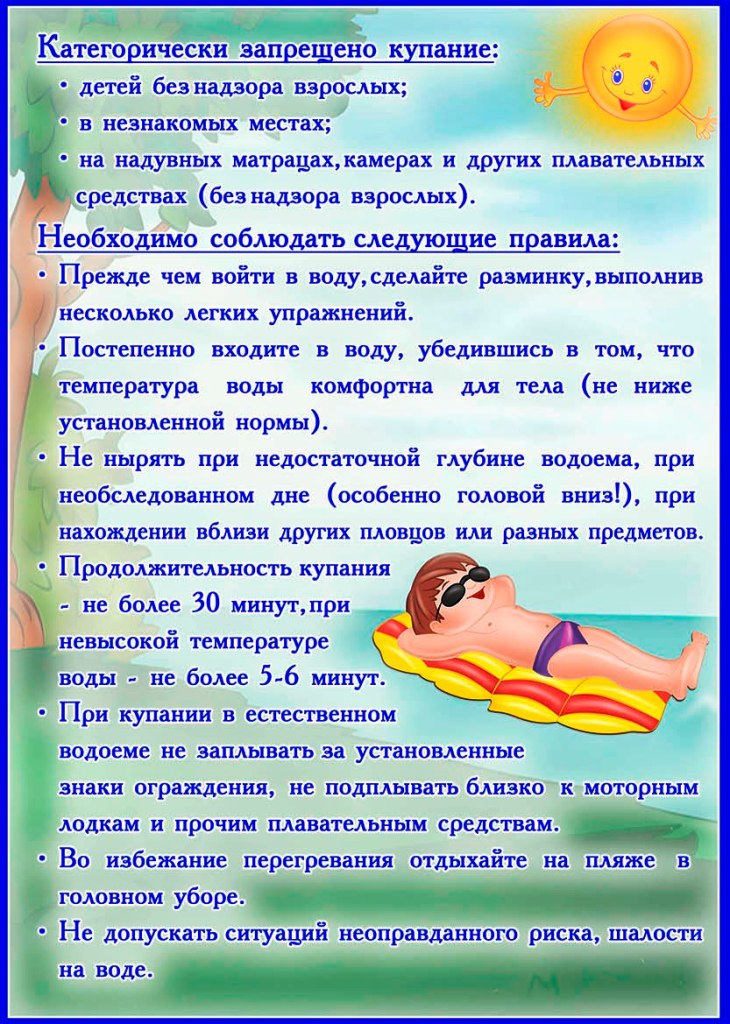 Категорически запрещено купание:
• детей без надзора взрослых;
• в незнакомых местах;
• на надувных матрацах, камерах и других плавательных средствах (без надзора взрослых).

Необходимо соблюдать следующие правила:
• Прежде чем войти в воду, сделайте разминку, выполнив несколько легких упражнений.
• Постепенно входите в воду, убедившись в том, что температура воды комфортна для тела (не ниже установленной нормы).
• Не нырять при недостаточной глубине водоема, при необследованном дне (особенно головой вниз!), при нахождении вблизи других пловцов или разных предметов.
• Продолжительность купания - не более 30 минут, при невысокой температуре воды - не более 5-6 минут.
• При купании в естественном водоеме не заплывать за установленные знаки ограждения, не подплывать близко к моторным лодкам и прочим плавательным средствам.
• Во избежание перегревания отдыхайте на пляже в головном уборе.
• Не допускать ситуаций неоправданного риска, шалости на воде.